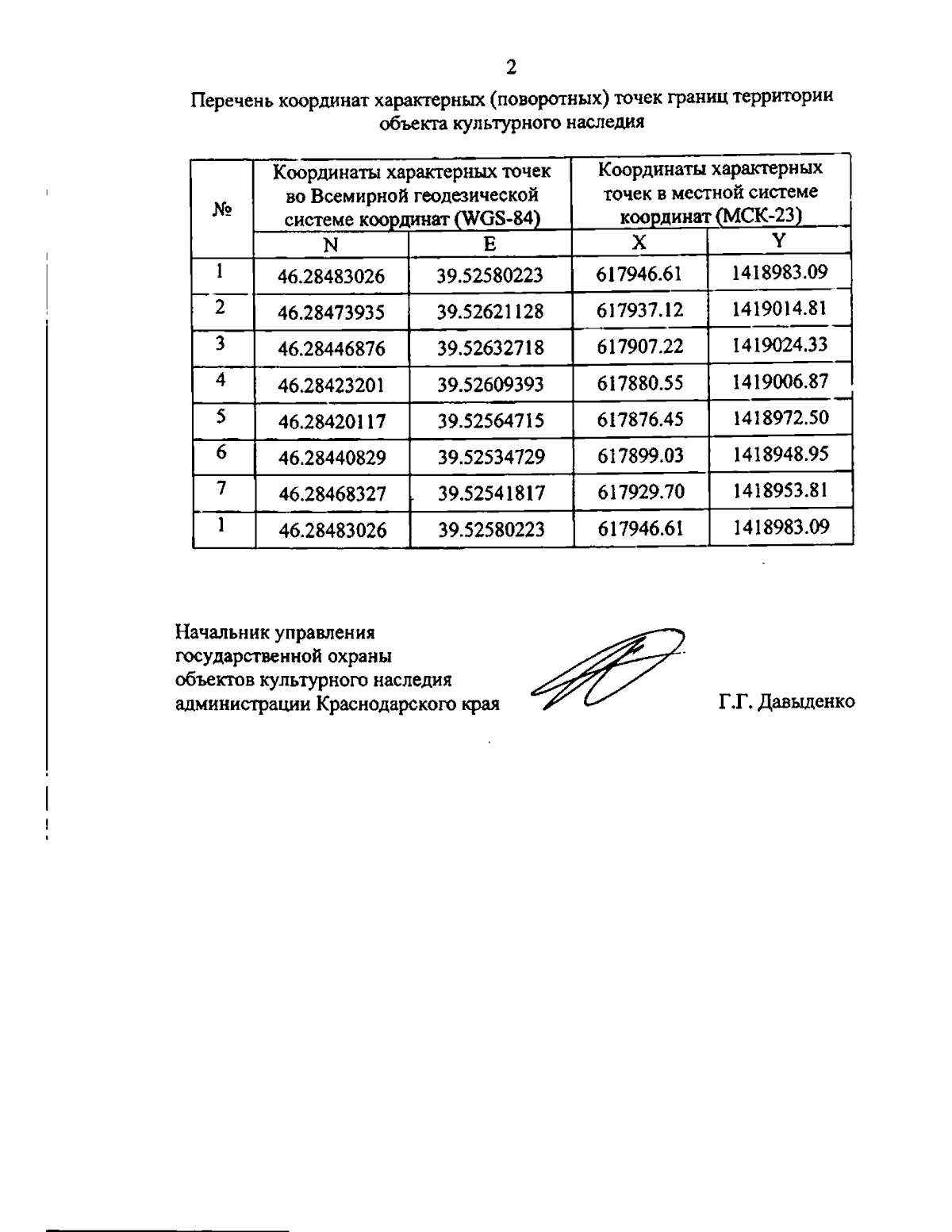 2

Перечень координат характерных (поворотных) точек границ территории объекта культурного наследия

| № | Координаты характерных точек во Всемирной геодезической системе координат (WGS-84) | | Координаты характерных точек в местной системе координат (МСК-23) | |
|---|---|---|---|---|
| | N | E | X | Y |
| 1 | 46.28483026 | 39.52580223 | 617946.61 | 1418983.09 |
| 2 | 46.28473935 | 39.52621128 | 617937.12 | 1419014.81 |
| 3 | 46.28446876 | 39.52632718 | 617907.22 | 1419024.33 |
| 4 | 46.28423201 | 39.52609393 | 617880.55 | 1419006.87 |
| 5 | 46.28420117 | 39.52564715 | 617876.45 | 1418972.50 |
| 6 | 46.28440829 | 39.52534729 | 617899.03 | 1418948.95 |
| 7 | 46.28468327 | 39.52541817 | 617929.70 | 1418953.81 |
| 1 | 46.28483026 | 39.52580223 | 617946.61 | 1418983.09 |

Начальник управления государственной охраны объектов культурного наследия администрации Краснодарского края

Г.Г. Давыденко